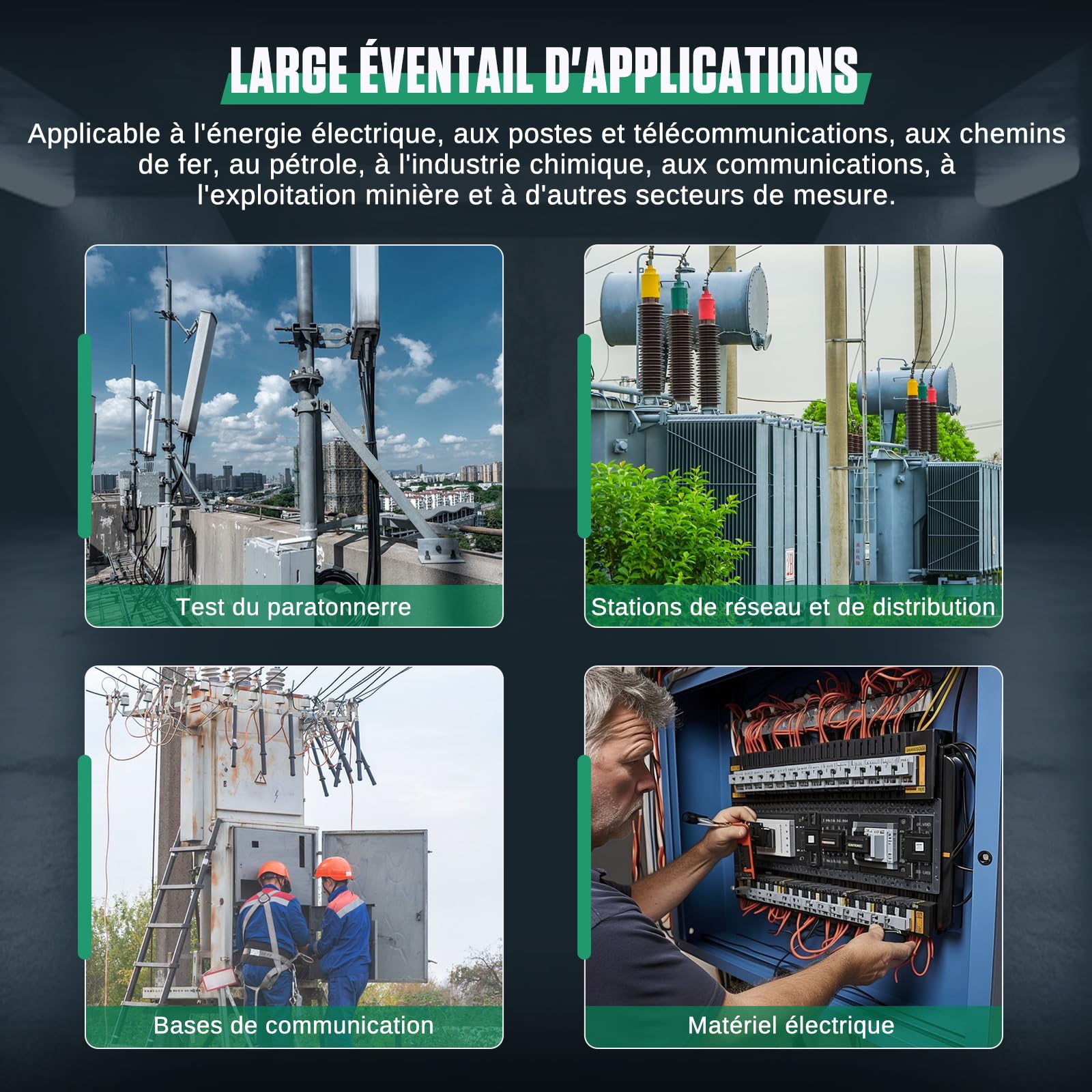 LARGE ÉVENTAIL D'APPLICATIONS

Applicable à l'énergie électrique, aux postes et télécommunications, aux chemins de fer, au pétrole, à l'industrie chimique, aux communications, à l'exploitation minière et à d'autres secteurs de mesure.

Test du paratonnerre

Stations de réseau et de distribution

Bases de communication

Matériel électrique